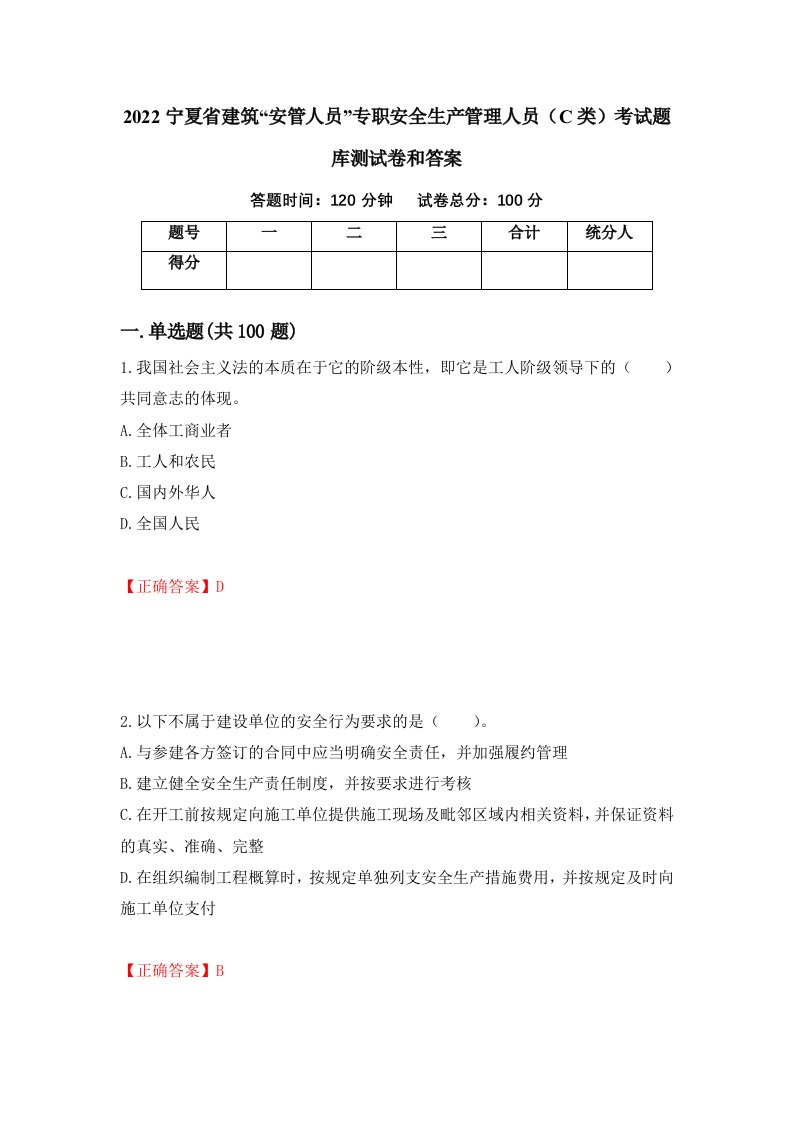 2022 宁夏省建筑“安管人员”专职安全生产管理人员（C 类）考试题库测试卷和答案

答题时间：120 分钟　　试卷总分：100 分

| 题号 | 一 | 二 | 三 | 合计 | 统分人 |
|---|---|---|---|---|---|
| 得分 | | | | | |

一.单选题(共 100 题)

1.我国社会主义法的本质在于它的阶级本性，即它是工人阶级领导下的（　　）共同意志的体现。

A.全体工商业者

B.工人和农民

C.国内外华人

D.全国人民

【正确答案】D

2.以下不属于建设单位的安全行为要求的是（　　）。

A.与参建各方签订的合同中应当明确安全责任，并加强履约管理

B.建立健全安全生产责任制度，并按要求进行考核

C.在开工前按规定向施工单位提供施工现场及毗邻区域内相关资料，并保证资料的真实、准确、完整

D.在组织编制工程概算时，按规定单独列支安全生产措施费用，并按规定及时向施工单位支付

【正确答案】B